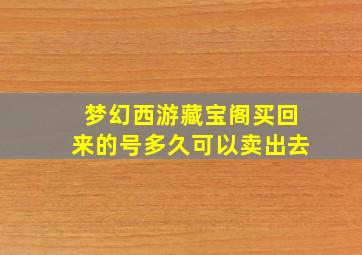 梦幻西游藏宝阁买回来的号多久可以卖出去